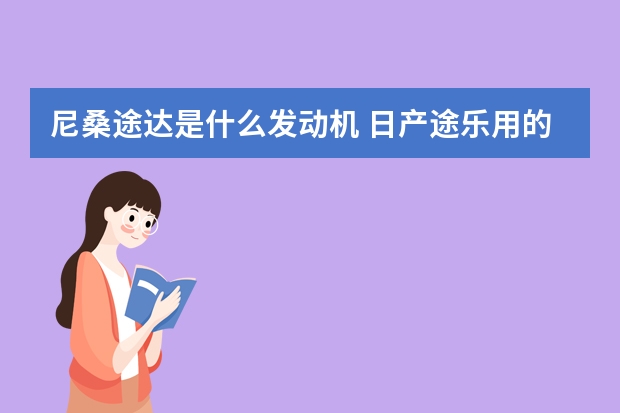 尼桑途达是什么发动机 日产途乐用的